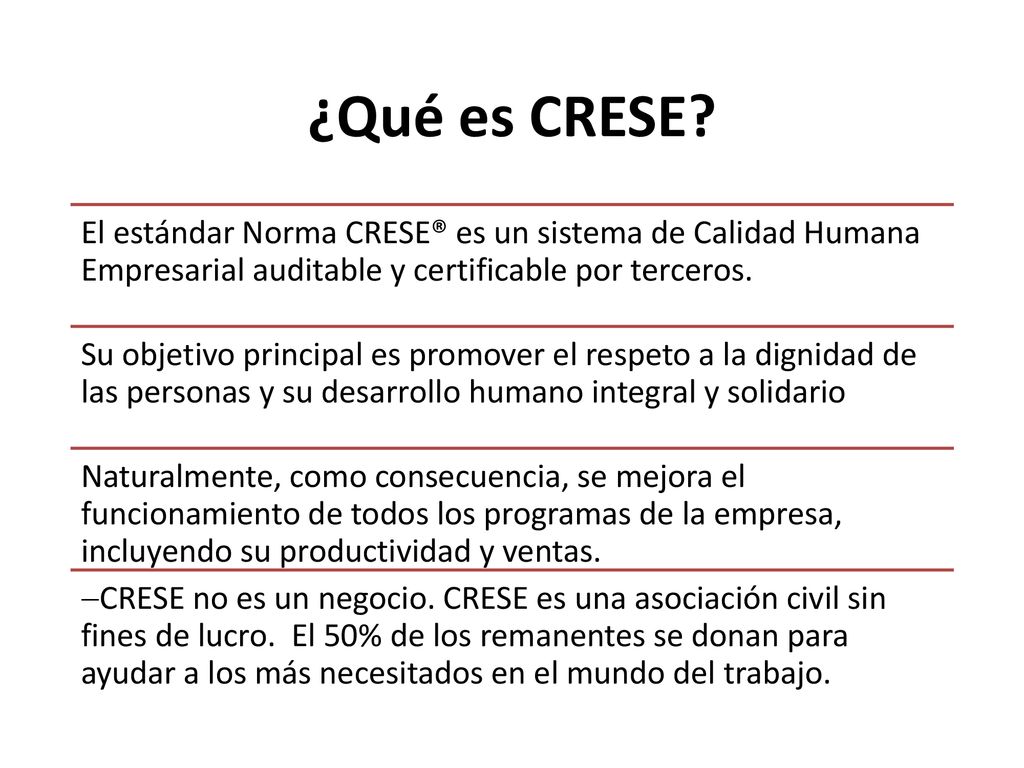 ¿Qué es CRESE?

El estándar Norma CRESE® es un sistema de Calidad Humana Empresarial auditable y certificable por terceros.

Su objetivo principal es promover el respeto a la dignidad de las personas y su desarrollo humano integral y solidario

Naturalmente, como consecuencia, se mejora el funcionamiento de todos los programas de la empresa, incluyendo su productividad y ventas.

–CRESE no es un negocio. CRESE es una asociación civil sin fines de lucro. El 50% de los remanentes se donan para ayudar a los más necesitados en el mundo del trabajo.